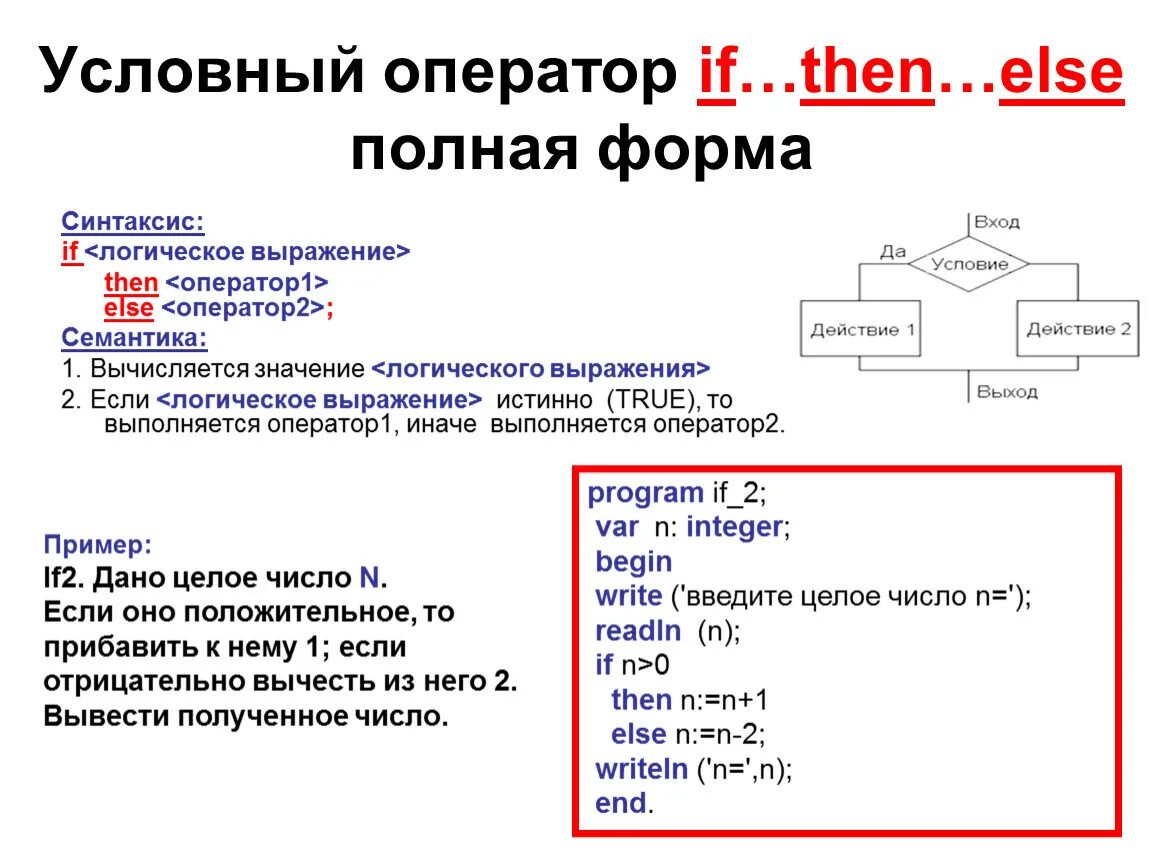 Условный оператор if…then…else полная форма

Синтаксис:
if <логическое выражение>
then <оператор1>
else <оператор2>;
Семантика:
1. Вычисляется значение <логического выражения>
2. Если <логическое выражение> истинно (TRUE), то выполняется оператор1, иначе выполняется оператор2.

Вход
Да
Условие
Действие 1
Действие 2
Выход

Пример:
If2. Дано целое число N.
Если оно положительное, то прибавить к нему 1; если отрицательно вычесть из него 2.
Вывести полученное число.

program if_2;
var n: integer;
begin
write ('введите целое число n=');
readln (n);
if n>0
then n:=n+1
else n:=n-2;
writeln ('n=',n);
end.